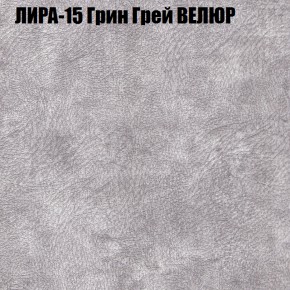 ЛИРА-15 Грин Грей ВЕЛЮР